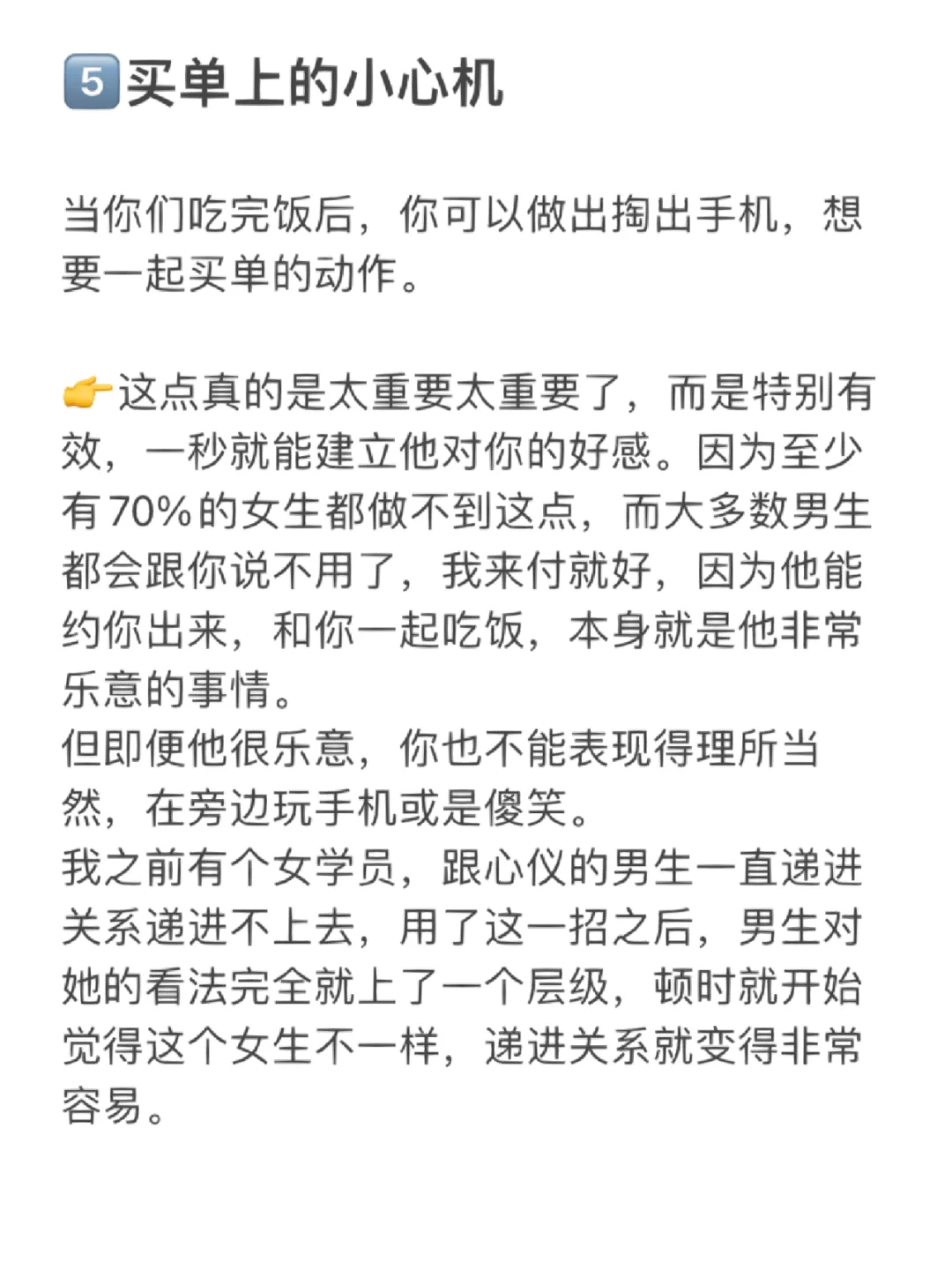 5️⃣买单上的小心机

当你们吃完饭后，你可以做出掏出手机，想要一起买单的动作。

👉这点真的是太重要太重要了，而是特别有效，一秒就能建立他对你的好感。因为至少有70%的女生都做不到这点，而大多数男生都会跟你说不用了，我来付就好，因为他能约你出来，和你一起吃饭，本身就是他非常乐意的事情。
但即便他很乐意，你也不能表现得理所当然，在旁边玩手机或是傻笑。
我之前有个女学员，跟心仪的男生一直递进关系递进不上去，用了这一招之后，男生对她的看法完全就上了一个层级，顿时就开始觉得这个女生不一样，递进关系就变得非常容易。